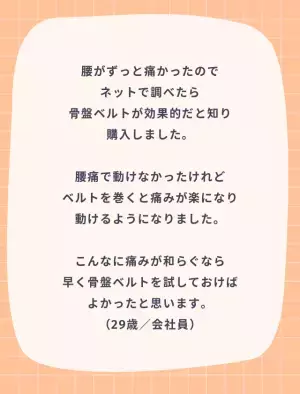 腰がずっと痛かったので
ネットで調べたら
骨盤ベルトが効果的だと知り
購入しました。

腰痛で動けなかったけれど
ベルトを巻くと痛みが楽になり
動けるようになりました。

こんなに痛みが和らぐなら
早く骨盤ベルトを試しておけば
よかったと思います。
（29歳／会社員）